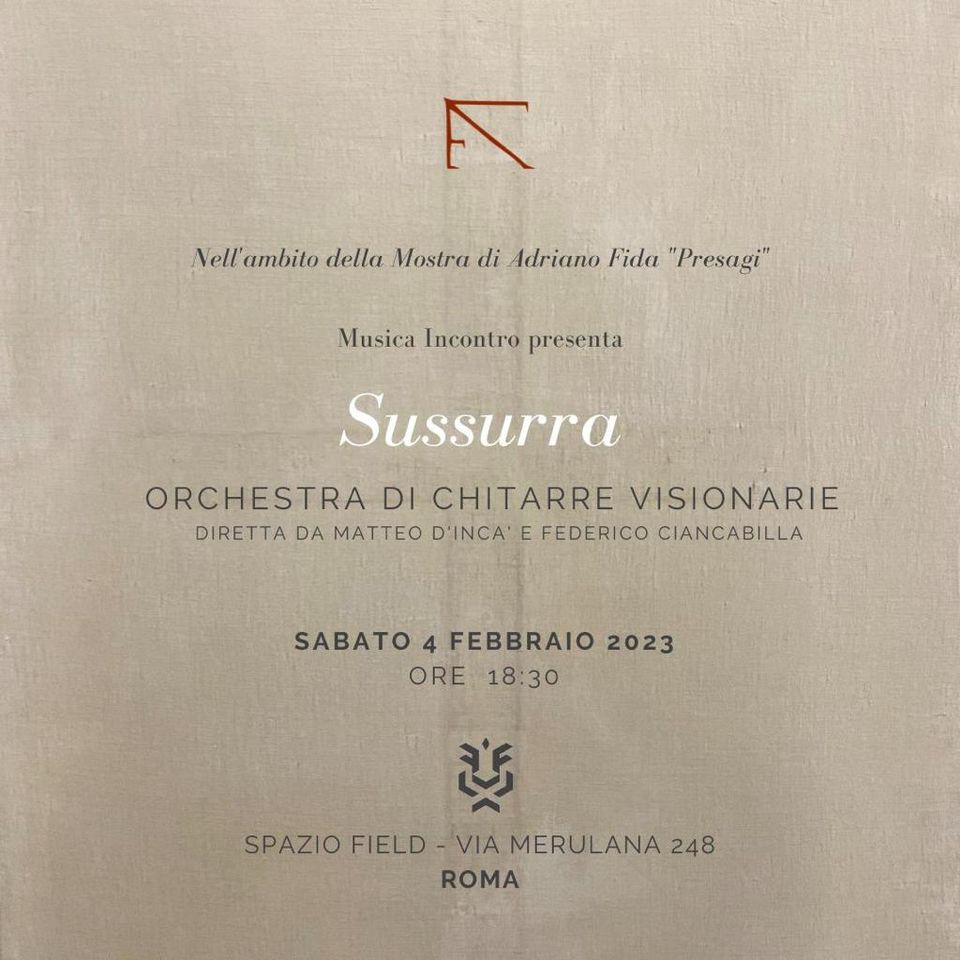 Nell'ambito della Mostra di Adriano Fida "Presagi"

Musica Incontro presenta

Sussurra

ORCHESTRA DI CHITARRE VISIONARIE
DIRETTA DA MATTEO D'INCA' E FEDERICO CIANCABILLA

SABATO 4 FEBBRAIO 2023
ORE 18:30

SPAZIO FIELD - VIA MERULANA 248
ROMA